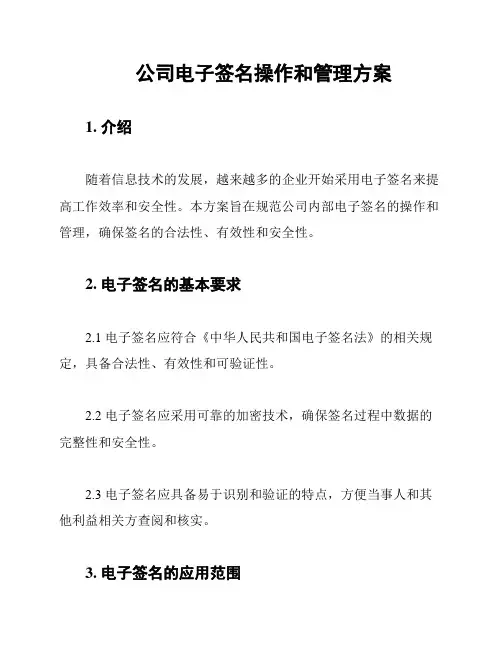 公司电子签名操作和管理方案

1. 介绍

随着信息技术的发展，越来越多的企业开始采用电子签名来提高工作效率和安全性。本方案旨在规范公司内部电子签名的操作和管理，确保签名的合法性、有效性和安全性。

2. 电子签名的基本要求

2.1 电子签名应符合《中华人民共和国电子签名法》的相关规定，具备合法性、有效性和可验证性。

2.2 电子签名应采用可靠的加密技术，确保签名过程中数据的完整性和安全性。

2.3 电子签名应具备易于识别和验证的特点，方便当事人和其他利益相关方查阅和核实。

3. 电子签名的应用范围